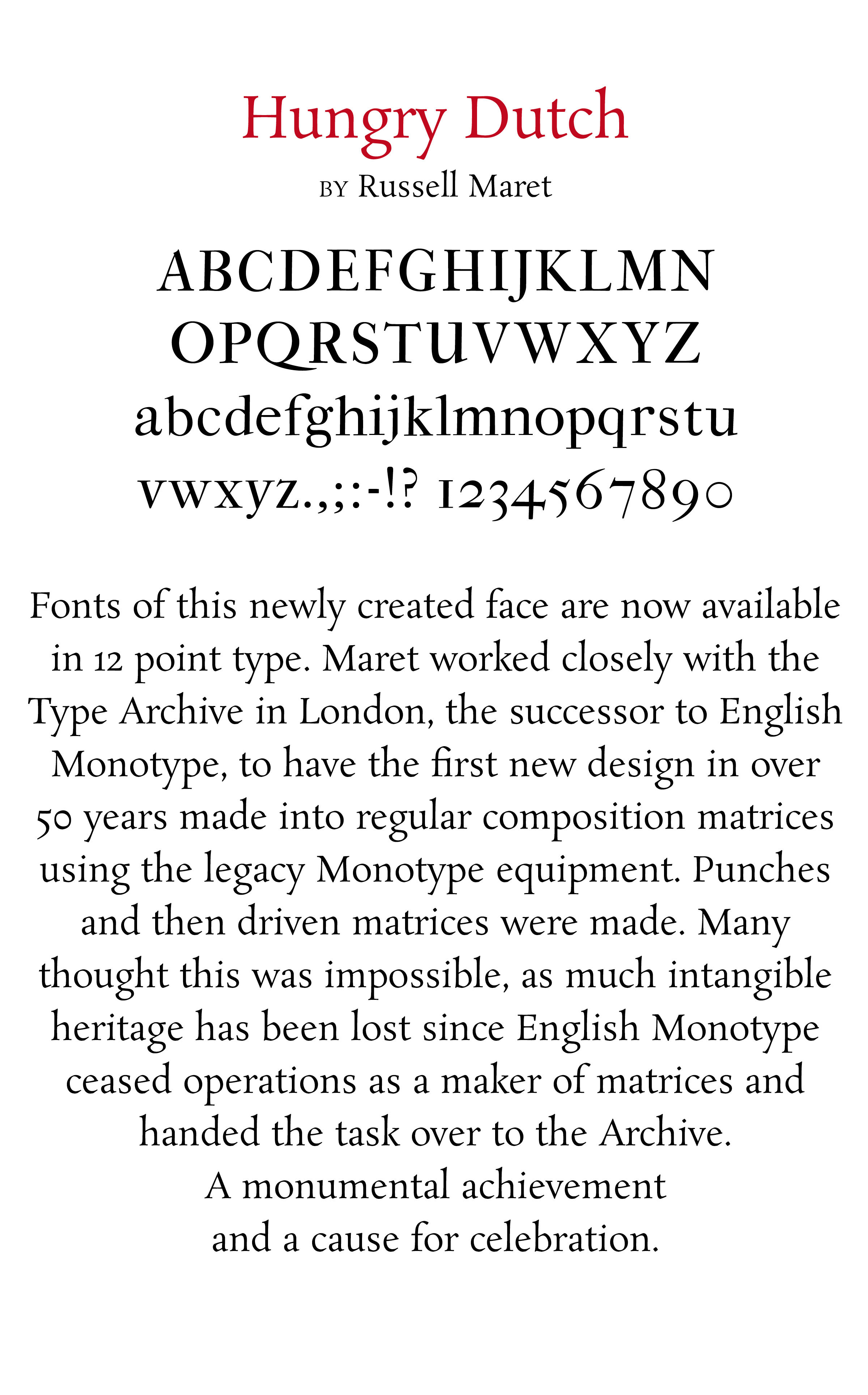 Hungry Dutch
BY Russell Maret

ABCDEFGHIJKLMN
OPQRSTUVWXYZ
abcdefghijklmnopqrstu
vwxyz.,;:-!? 1234567890

Fonts of this newly created face are now available in 12 point type. Maret worked closely with the Type Archive in London, the successor to English Monotype, to have the first new design in over 50 years made into regular composition matrices using the legacy Monotype equipment. Punches and then driven matrices were made. Many thought this was impossible, as much intangible heritage has been lost since English Monotype ceased operations as a maker of matrices and handed the task over to the Archive.
A monumental achievement
and a cause for celebration.